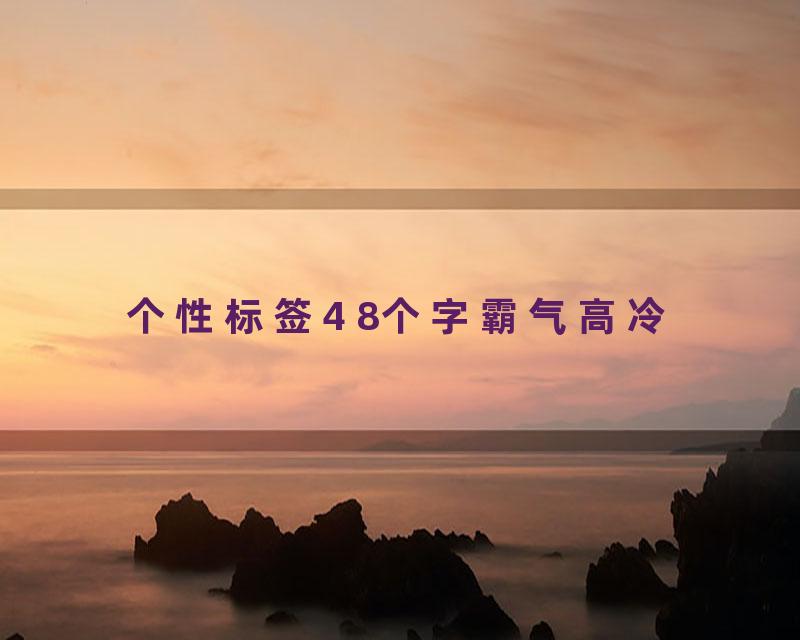 个性标签48个字霸气高冷